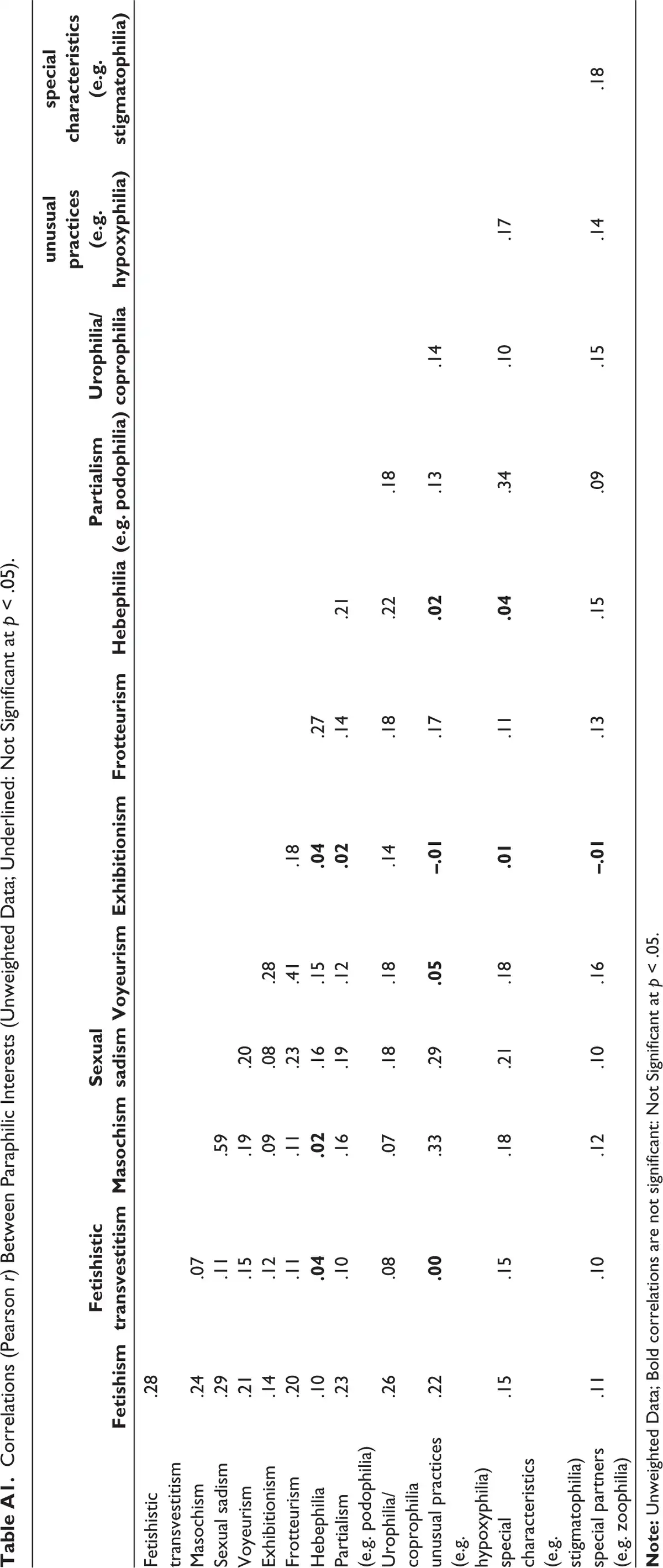 **Table A1.** Correlations (Pearson $r$) Between Paraphilic Interests (Unweighted Data; Underlined: Not Significant at $p$ < .05).

| | Fetishism | Fetishistic transvestitism | Masochism | Sexual sadism | Voyeurism | Exhibitionism | Frotteurism | Hebephilia | Partialism (e.g. podophilia) | Urophilia/ coprophilia | unusual practices (e.g. hypoxyphilia) | special characteristics (e.g. stigmatophilia) |
|---|---|---|---|---|---|---|---|---|---|---|---|---|
| Fetishistic transvestitism | .28 | | | | | | | | | | | |
| Masochism | .24 | .07 | | | | | | | | | | |
| Sexual sadism | .29 | .11 | .59 | | | | | | | | | |
| Voyeurism | .21 | .15 | .19 | .20 | | | | | | | | |
| Exhibitionism | .14 | .12 | .09 | .08 | .28 | | | | | | | |
| Frotteurism | .20 | .11 | .11 | .23 | .41 | .18 | | | | | | |
| Hebephilia | .10 | **.04** | **.02** | .16 | .15 | **.04** | .27 | | | | | |
| Partialism (e.g. podophilia) | .23 | .10 | .16 | .19 | .12 | **.02** | .14 | .21 | | | | |
| Urophilia/ coprophilia | .26 | .08 | .07 | .18 | .18 | .14 | .18 | .22 | .18 | | | |
| unusual practices (e.g. hypoxyphilia) | .22 | **.00** | .33 | .29 | **.05** | **–.01** | .17 | **.02** | .13 | .14 | | |
| special characteristics (e.g. stigmatophilia) | .15 | .15 | .18 | .21 | .18 | **.01** | .11 | **.04** | .34 | .10 | .17 | |
| special partners (e.g. zoophilia) | .11 | .10 | .12 | .10 | .16 | **–.01** | .13 | .15 | .09 | .15 | .14 | .18 |

**Note:** Unweighted Data; Bold correlations are not significant: Not Significant at $p$ < .05.